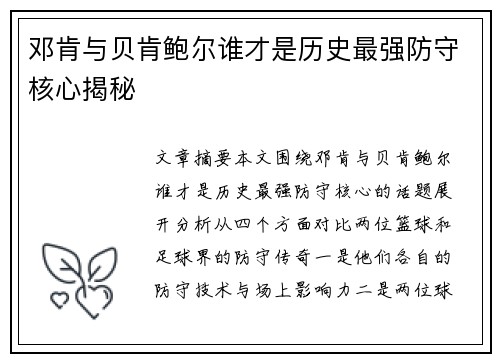 邓肯与贝肯鲍尔谁才是历史最强防守核心揭秘

文章摘要本文围绕邓肯与贝肯鲍尔谁才是历史最强防守核心的话题展开分析从四个方面对比两位篮球和足球界的防守传奇一是他们各自的防守技术与场上影响力二是两位球